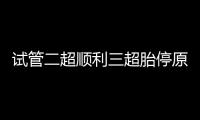 试管二超顺利三超胎停原